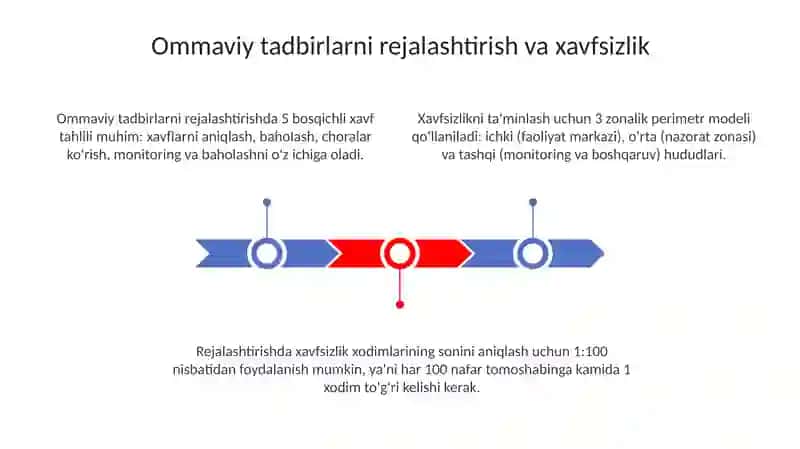 Ommaviy tadbirlarni rejalashtirish va xavfsizlik

Ommaviy tadbirlarni rejalashtirishda 5 bosqichli xavf tahlili muhim: xavflarni aniqlash, baholash, choralar ko'rish, monitoring va baholashni o'z ichiga oladi.

Xavfsizlikni ta'minlash uchun 3 zonalik perimetr modeli qo'llaniladi: ichki (faoliyat markazi), o'rta (nazorat zonasi) va tashqi (monitoring va boshqaruv) hududlari.

Rejalashtirishda xavfsizlik xodimlarining sonini aniqlash uchun 1:100 nisbatidan foydalanish mumkin, ya'ni har 100 nafar tomoshabinga kamida 1 xodim to'g'ri kelishi kerak.